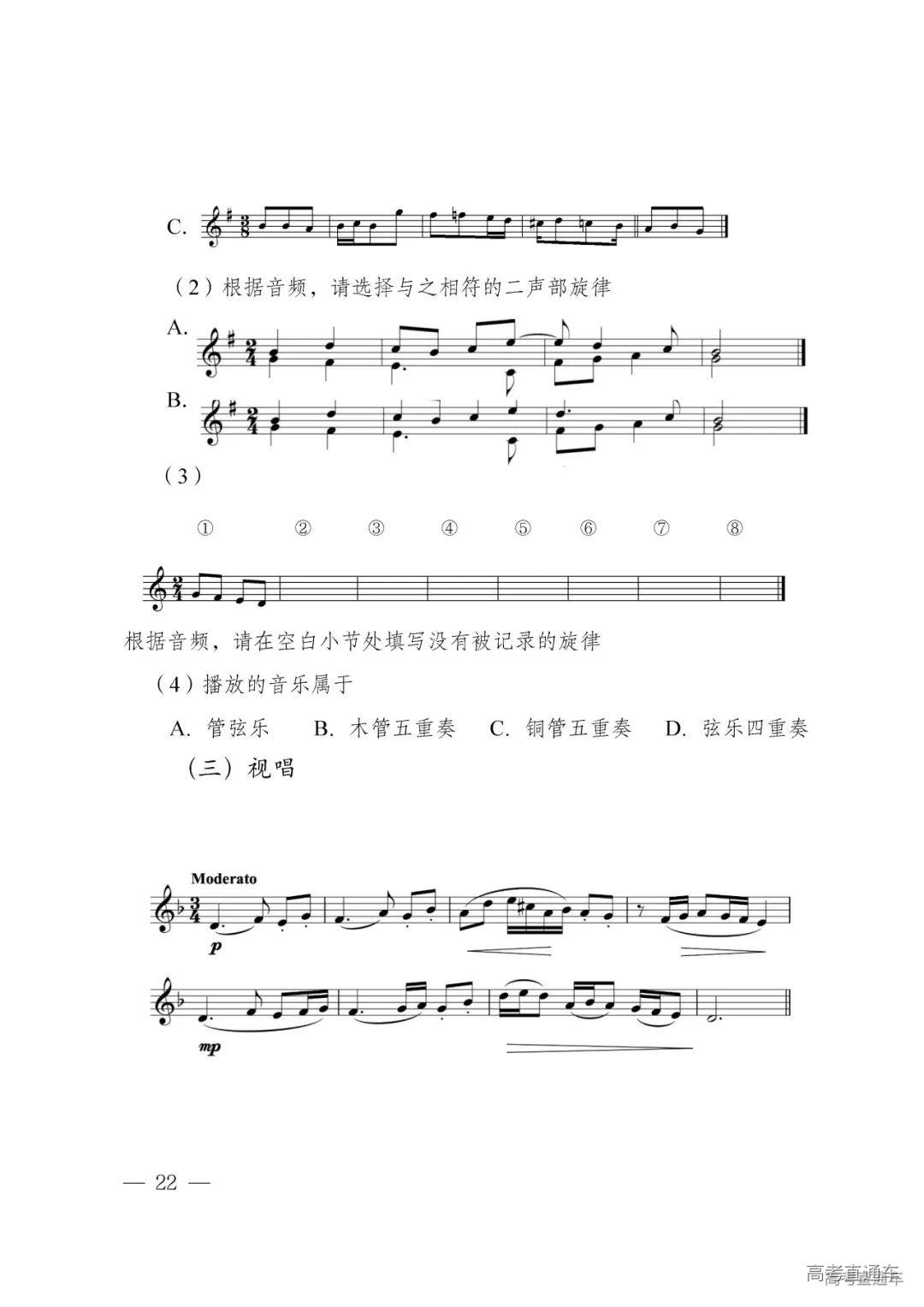 C.

(2)根据音频，请选择与之相符的二声部旋律

A.

B.

(3)

① ② ③ ④ ⑤ ⑥ ⑦ ⑧

根据音频，请在空白小节处填写没有被记录的旋律

(4)播放的音乐属于

A.管弦乐 B.木管五重奏 C.铜管五重奏 D.弦乐四重奏

(三)视唱

Moderato

p

mp

— 22 —

高考直通车